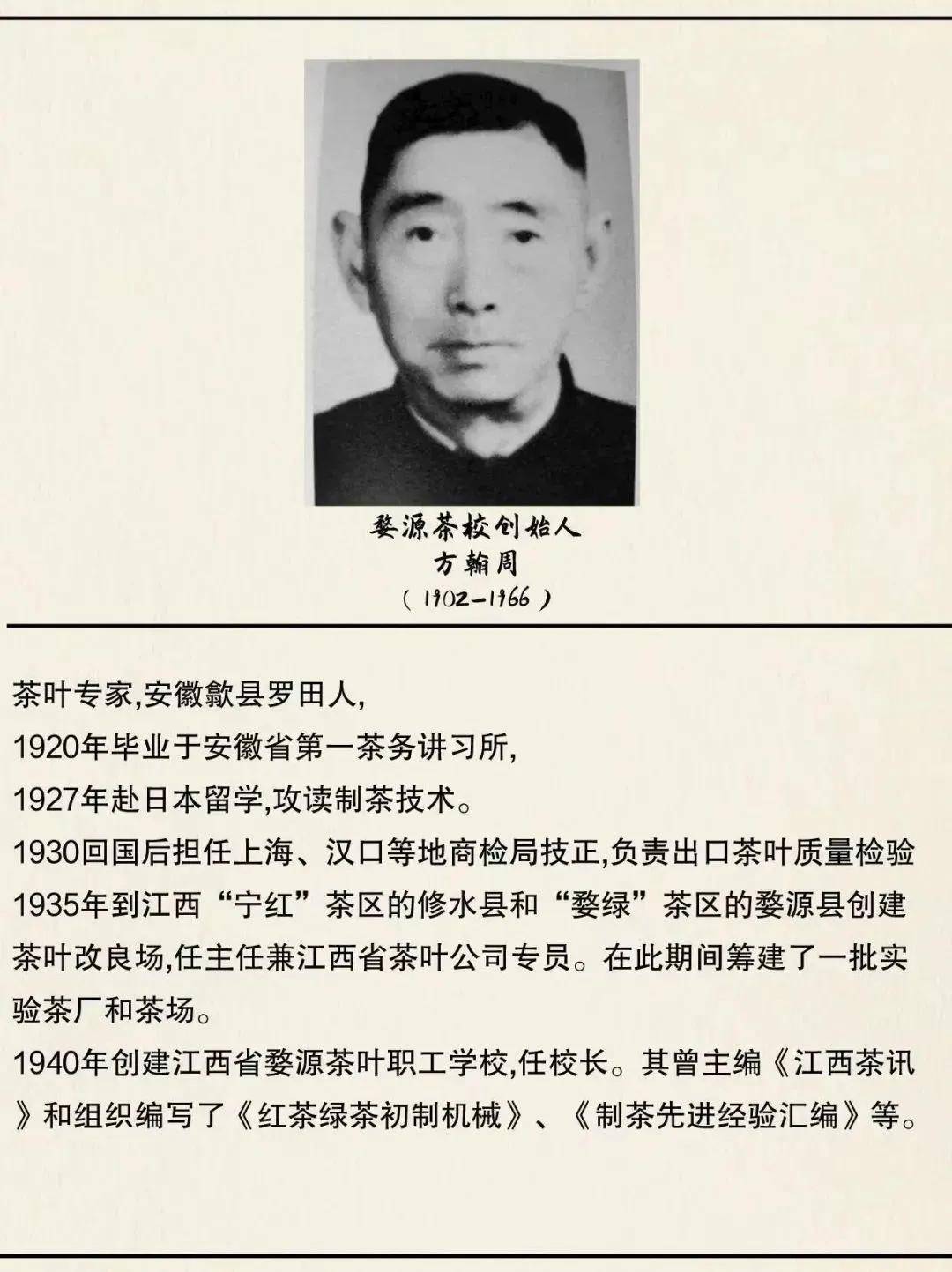 婺源茶校创始人
方翰周
（1902—1966）

茶叶专家,安徽歙县罗田人,
1920年毕业于安徽省第一茶务讲习所,
1927年赴日本留学,攻读制茶技术。
1930回国后担任上海、汉口等地商检局技正,负责出口茶叶质量检验
1935年到江西“宁红”茶区的修水县和“婺绿”茶区的婺源县创建茶叶改良场,任主任兼江西省茶叶公司专员。在此期间筹建了一批实验茶厂和茶场。
1940年创建江西省婺源茶叶职工学校,任校长。其曾主编《江西茶讯》和组织编写了《红茶绿茶初制机械》、《制茶先进经验汇编》等。